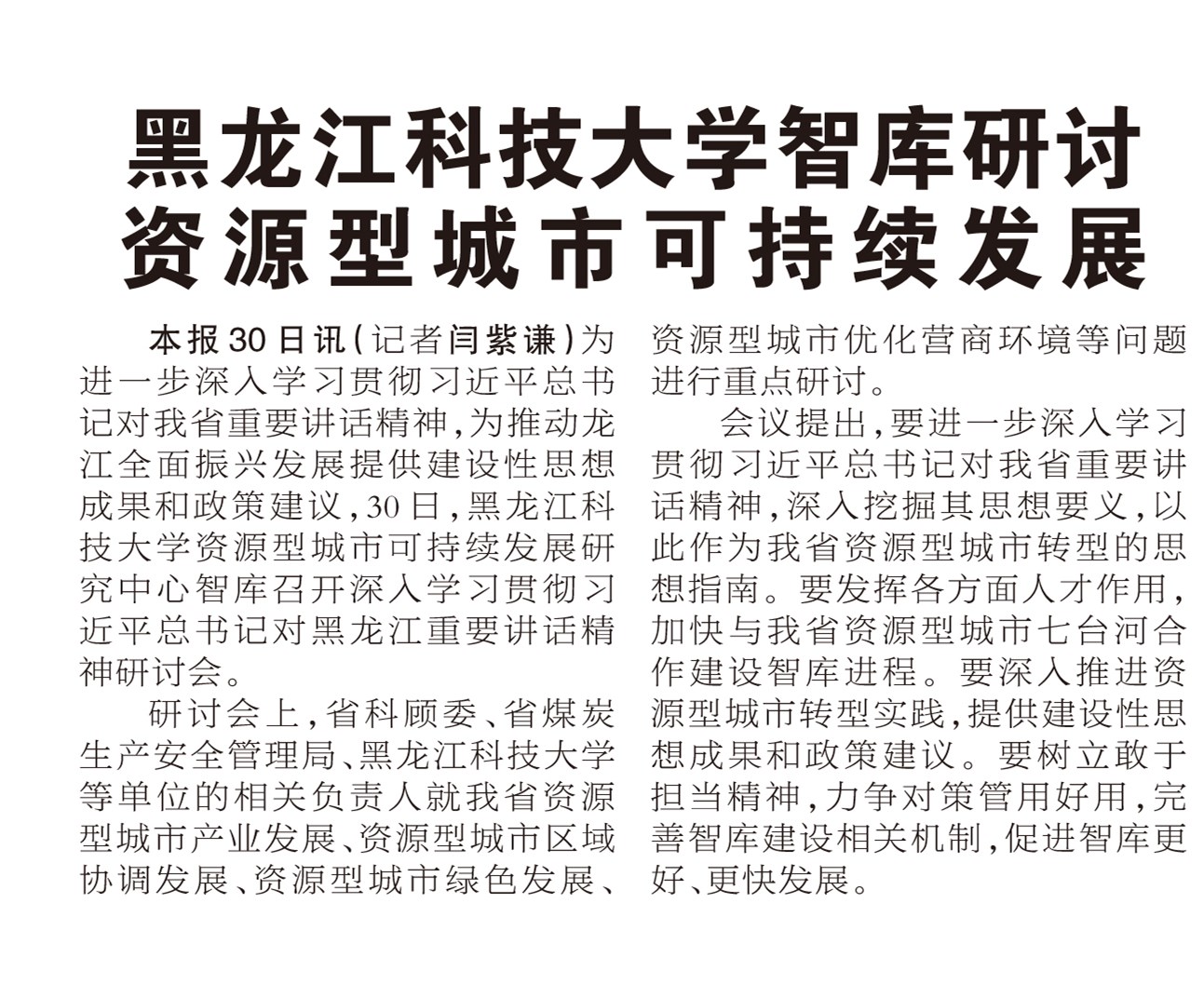 黑龙江科技大学智库研讨
资源型城市可持续发展

本报30日讯（记者闫紫谦）为进一步深入学习贯彻习近平总书记对我省重要讲话精神，为推动龙江全面振兴发展提供建设性思想成果和政策建议，30日，黑龙江科技大学资源型城市可持续发展研究中心智库召开深入学习贯彻习近平总书记对黑龙江重要讲话精神研讨会。

研讨会上，省科顾委、省煤炭生产安全管理局、黑龙江科技大学等单位的相关负责人就我省资源型城市产业发展、资源型城市区域协调发展、资源型城市绿色发展、资源型城市优化营商环境等问题进行重点研讨。

会议提出，要进一步深入学习贯彻习近平总书记对我省重要讲话精神，深入挖掘其思想要义，以此作为我省资源型城市转型的思想指南。要发挥各方面人才作用，加快与我省资源型城市七台河合作建设智库进程。要深入推进资源型城市转型实践，提供建设性思想成果和政策建议。要树立敢于担当精神，力争对策管用好用，完善智库建设相关机制，促进智库更好、更快发展。